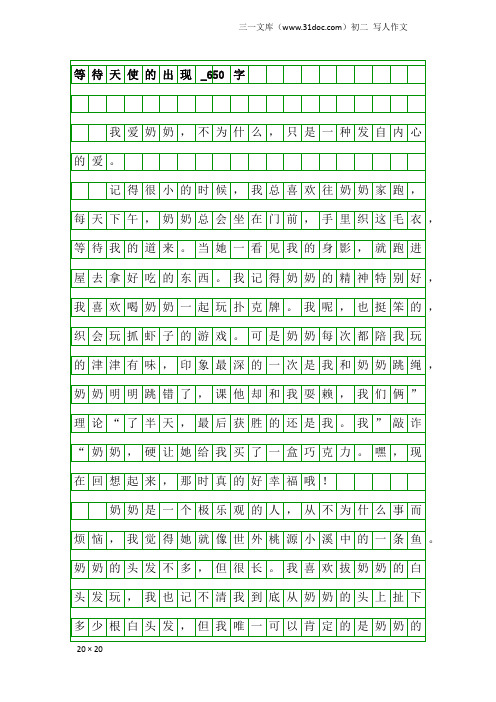 三一文库（www.31doc.com）初二 写人作文

等待天使的出现_650字

我爱奶奶，不为什么，只是一种发自内心的爱。

记得很小的时候，我总喜欢往奶奶家跑，每天下午，奶奶总会坐在门前，手里织这毛衣，等待我的道来。当她一看见我的身影，就跑进屋去拿好吃的东西。我记得奶奶的精神特别好，我喜欢喝奶奶一起玩扑克牌。我呢，也挺笨的，织会玩抓虾子的游戏。可是奶奶每次都陪我玩的津津有味，印象最深的一次是我和奶奶跳绳，奶奶明明跳错了，课他却和我耍赖，我们俩”理论“了半天，最后获胜的还是我。我”敲诈“奶奶，硬让她给我买了一盒巧克力。嘿，现在回想起来，那时真的好幸福哦！

奶奶是一个极乐观的人，从不为什么事而烦恼，我觉得她就像世外桃源小溪中的一条鱼。奶奶的头发不多，但很长。我喜欢拔奶奶的白头发玩，我也记不清我到底从奶奶的头上扯下多少根白头发，但我唯一可以肯定的是奶奶的

20×20